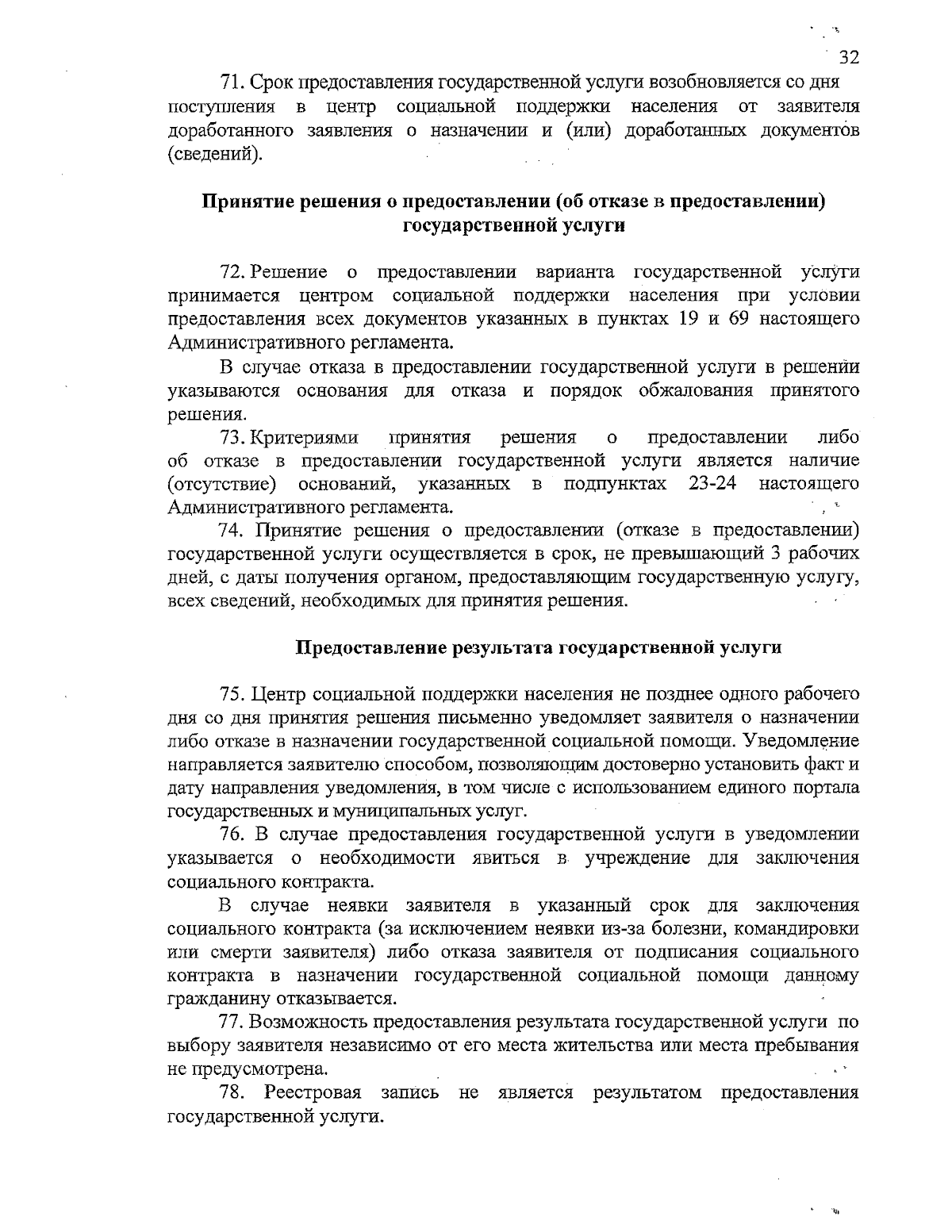 32

71. Срок предоставления государственной услуги возобновляется со дня поступления в центр социальной поддержки населения от заявителя доработанного заявления о назначении и (или) доработанных документов (сведений).

Принятие решения о предоставлении (об отказе в предоставлении) государственной услуги

72. Решение о предоставлении варианта государственной услуги принимается центром социальной поддержки населения при условии предоставления всех документов указанных в пунктах 19 и 69 настоящего Административного регламента.

В случае отказа в предоставлении государственной услуги в решении указываются основания для отказа и порядок обжалования принятого решения.

73. Критериями принятия решения о предоставлении либо об отказе в предоставлении государственной услуги является наличие (отсутствие) оснований, указанных в подпунктах 23-24 настоящего Административного регламента.

74. Принятие решения о предоставлении (отказе в предоставлении) государственной услуги осуществляется в срок, не превышающий 3 рабочих дней, с даты получения органом, предоставляющим государственную услугу, всех сведений, необходимых для принятия решения.

Предоставление результата государственной услуги

75. Центр социальной поддержки населения не позднее одного рабочего дня со дня принятия решения письменно уведомляет заявителя о назначении либо отказе в назначении государственной социальной помощи. Уведомление направляется заявителю способом, позволяющим достоверно установить факт и дату направления уведомления, в том числе с использованием единого портала государственных и муниципальных услуг.

76. В случае предоставления государственной услуги в уведомлении указывается о необходимости явиться в учреждение для заключения социального контракта.

В случае неявки заявителя в указанный срок для заключения социального контракта (за исключением неявки из-за болезни, командировки или смерти заявителя) либо отказа заявителя от подписания социального контракта в назначении государственной социальной помощи данному гражданину отказывается.

77. Возможность предоставления результата государственной услуги по выбору заявителя независимо от его места жительства или места пребывания не предусмотрена.

78. Реестровая запись не является результатом предоставления государственной услуги.